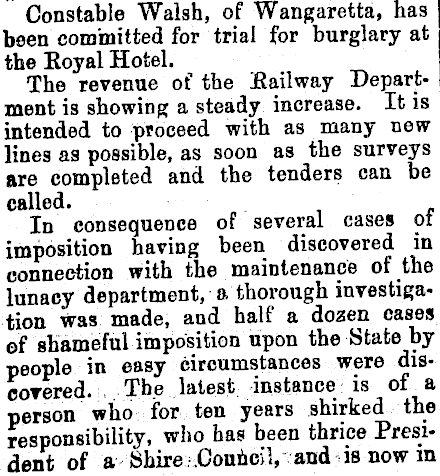 Constable Walsh, of Wangaretta, has been committed for trial for burglary at the Royal Hotel.

The revenue of the Railway Department is showing a steady increase. It is intended to proceed with as many new lines as possible, as soon as the surveys are completed and the tenders can be called.

In consequence of several cases of imposition having been discovered in connection with the maintenance of the lunacy department, a thorough investigation was made, and half a dozen cases of shameful imposition upon the State by people in easy circumstances were discovered. The latest instance is of a person who for ten years shirked the responsibility, who has been thrice President of a Shire Council, and is now in